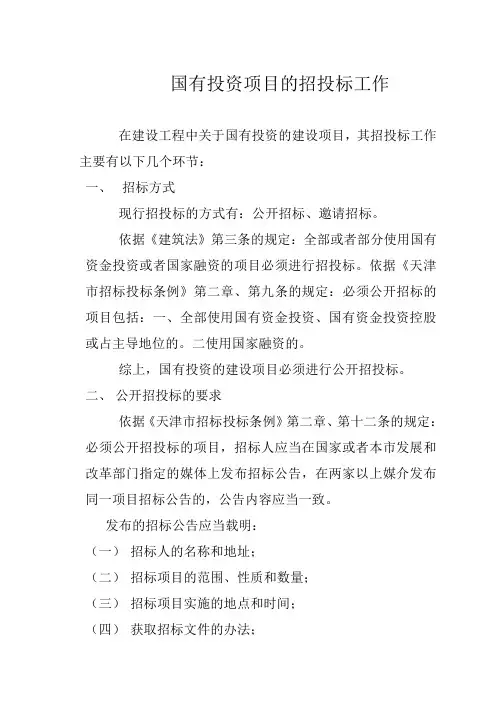 国有投资项目的招投标工作

在建设工程中关于国有投资的建设项目，其招投标工作主要有以下几个环节：

一、 招标方式

现行招投标的方式有：公开招标、邀请招标。

依据《建筑法》第三条的规定：全部或者部分使用国有资金投资或者国家融资的项目必须进行招投标。依据《天津市招标投标条例》第二章、第九条的规定：必须公开招标的项目包括：一、全部使用国有资金投资、国有资金投资控股或占主导地位的。二使用国家融资的。

综上，国有投资的建设项目必须进行公开招投标。

二、 公开招投标的要求

依据《天津市招标投标条例》第二章、第十二条的规定：必须公开招投标的项目，招标人应当在国家或者本市发展和改革部门指定的媒体上发布招标公告，在两家以上媒介发布同一项目招标公告的，公告内容应当一致。

发布的招标公告应当载明：

（一） 招标人的名称和地址；

（二） 招标项目的范围、性质和数量；

（三） 招标项目实施的地点和时间；

（四） 获取招标文件的办法；